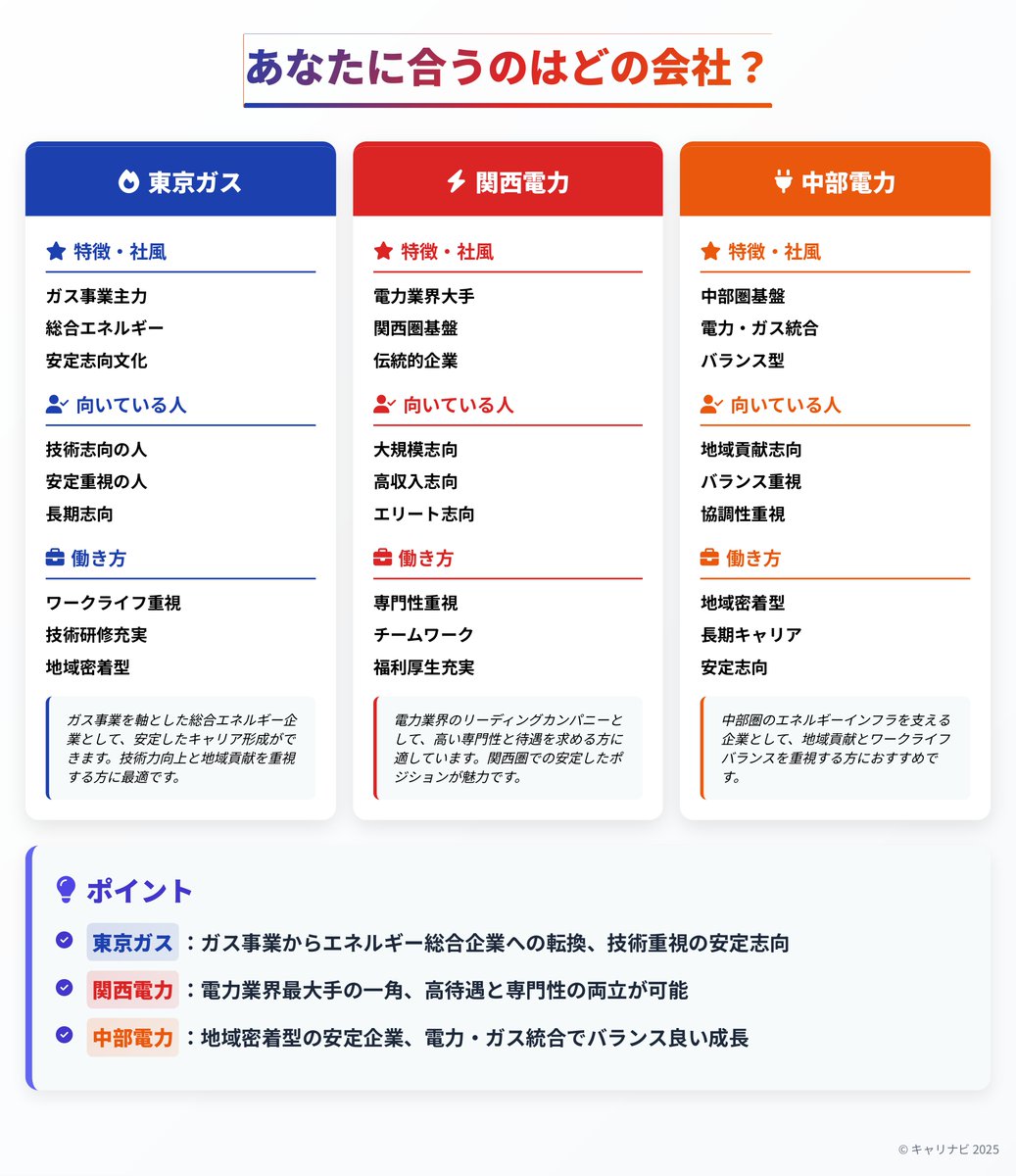 あなたに合うのはどの会社？

東京ガス

特徴・社風

ガス事業主力
総合エネルギー
安定志向文化

向いている人

技術志向の人
安定重視の人
長期志向

働き方

ワークライフ重視
技術研修充実
地域密着型

ガス事業を軸とした総合エネルギー企業として、安定したキャリア形成ができます。技術力向上と地域貢献を重視する方に最適です。

関西電力

特徴・社風

電力業界大手
関西圏基盤
伝統的企業

向いている人

大規模志向
高収入志向
エリート志向

働き方

専門性重視
チームワーク
福利厚生充実

電力業界のリーディングカンパニーとして、高い専門性と待遇を求める方に適しています。関西圏での安定したポジションが魅力です。

中部電力

特徴・社風

中部圏基盤
電力・ガス統合
バランス型

向いている人

地域貢献志向
バランス重視
協調性重視

働き方

地域密着型
長期キャリア
安定志向

中部圏のエネルギーインフラを支える企業として、地域貢献とワークライフバランスを重視する方におすすめです。

ポイント

東京ガス：ガス事業からエネルギー総合企業への転換、技術重視の安定志向

関西電力：電力業界最大手の一角、高待遇と専門性の両立が可能

中部電力：地域密着型の安定企業、電力・ガス統合でバランス良い成長

© キャリナビ 2025